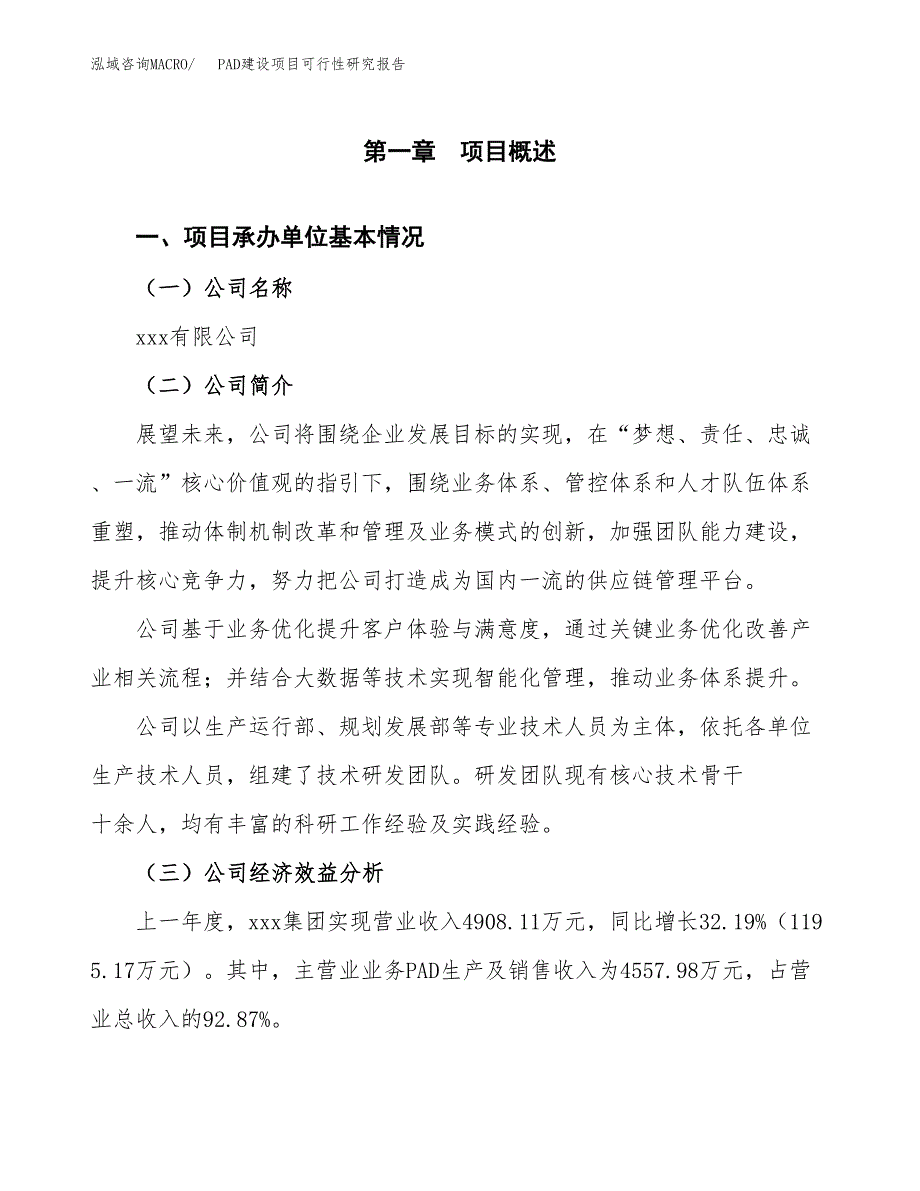 泓域咨询MACRO/　PAD建设项目可行性研究报告

第一章　项目概述

一、项目承办单位基本情况

（一）公司名称

xxx有限公司

（二）公司简介

展望未来，公司将围绕企业发展目标的实现，在“梦想、责任、忠诚、一流”核心价值观的指引下，围绕业务体系、管控体系和人才队伍体系重塑，推动体制机制改革和管理及业务模式的创新，加强团队能力建设，提升核心竞争力，努力把公司打造成为国内一流的供应链管理平台。

公司基于业务优化提升客户体验与满意度，通过关键业务优化改善产业相关流程；并结合大数据等技术实现智能化管理，推动业务体系提升。

公司以生产运行部、规划发展部等专业技术人员为主体，依托各单位生产技术人员，组建了技术研发团队。研发团队现有核心技术骨干十余人，均有丰富的科研工作经验及实践经验。

（三）公司经济效益分析

上一年度，xxx集团实现营业收入4908.11万元，同比增长32.19%（1195.17万元）。其中，主营业业务PAD生产及销售收入为4557.98万元，占营业总收入的92.87%。